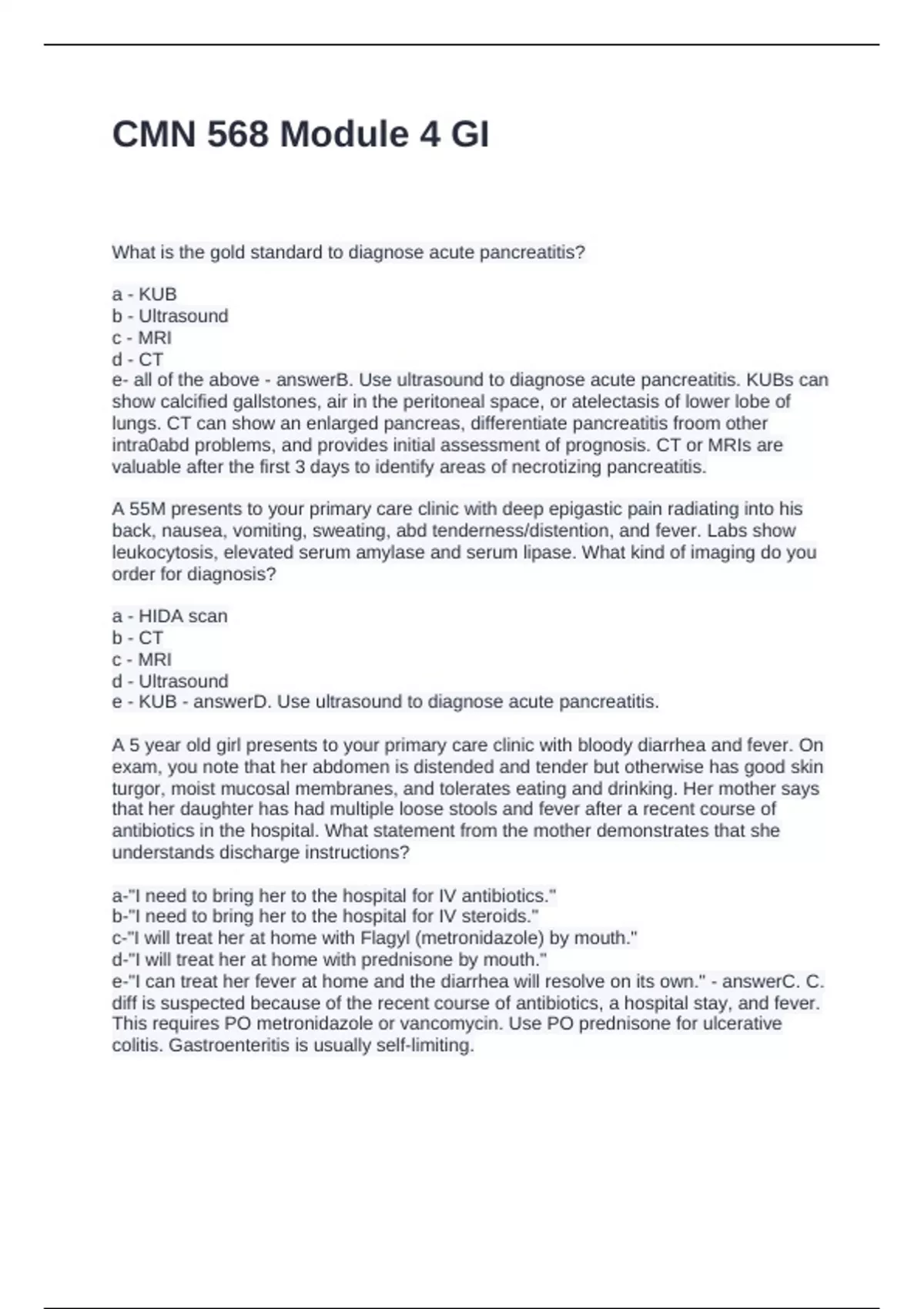 CMN 568 Module 4 GI

What is the gold standard to diagnose acute pancreatitis?

a - KUB
b - Ultrasound
c - MRI
d - CT
e- all of the above - answerB. Use ultrasound to diagnose acute pancreatitis. KUBs can show calcified gallstones, air in the peritoneal space, or atelectasis of lower lobe of lungs. CT can show an enlarged pancreas, differentiate pancreatitis froom other intra0abd problems, and provides initial assessment of prognosis. CT or MRIs are valuable after the first 3 days to identify areas of necrotizing pancreatitis.

A 55M presents to your primary care clinic with deep epigastic pain radiating into his back, nausea, vomiting, sweating, abd tenderness/distention, and fever. Labs show leukocytosis, elevated serum amylase and serum lipase. What kind of imaging do you order for diagnosis?

a - HIDA scan
b - CT
c - MRI
d - Ultrasound
e - KUB - answerD. Use ultrasound to diagnose acute pancreatitis.

A 5 year old girl presents to your primary care clinic with bloody diarrhea and fever. On exam, you note that her abdomen is distended and tender but otherwise has good skin turgor, moist mucosal membranes, and tolerates eating and drinking. Her mother says that her daughter has had multiple loose stools and fever after a recent course of antibiotics in the hospital. What statement from the mother demonstrates that she understands discharge instructions?

a-"I need to bring her to the hospital for IV antibiotics."
b-"I need to bring her to the hospital for IV steroids."
c-"I will treat her at home with Flagyl (metronidazole) by mouth."
d-"I will treat her at home with prednisone by mouth."
e-"I can treat her fever at home and the diarrhea will resolve on its own." - answerC. C. diff is suspected because of the recent course of antibiotics, a hospital stay, and fever. This requires PO metronidazole or vancomycin. Use PO prednisone for ulcerative colitis. Gastroenteritis is usually self-limiting.